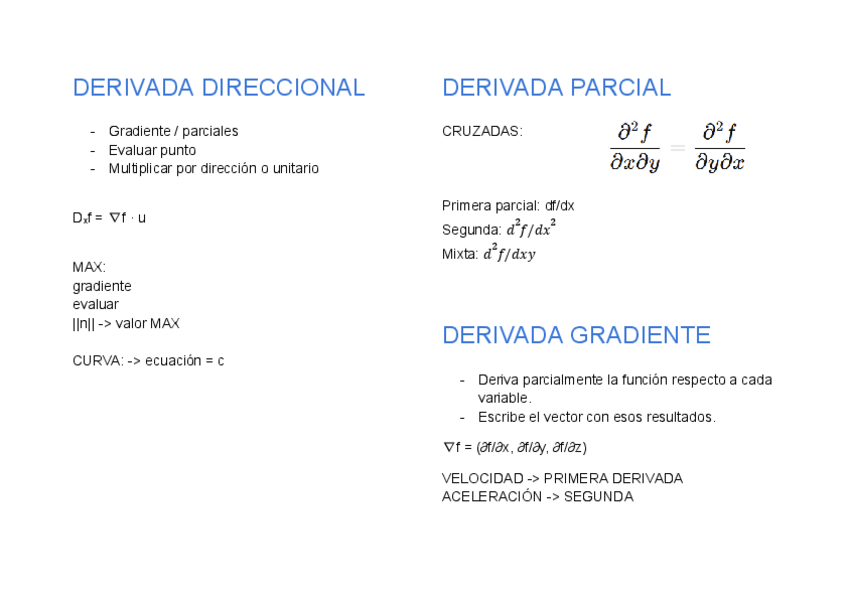 DERIVADA DIRECCIONAL

- Gradiente / parciales
- Evaluar punto
- Multiplicar por dirección o unitario

$D_x f = \nabla f \cdot u$

MAX:
gradiente
evaluar
||n|| -> valor MAX

CURVA: -> ecuación = c

DERIVADA PARCIAL

CRUZADAS: $\frac{\partial^2 f}{\partial x \partial y} = \frac{\partial^2 f}{\partial y \partial x}$

Primera parcial: df/dx
Segunda: $d^2f/dx^2$
Mixta: $d^2f/dxy$

DERIVADA GRADIENTE

- Deriva parcialmente la función respecto a cada variable.
- Escribe el vector con esos resultados.

$\nabla f = (\partial f/\partial x, \partial f/\partial y, \partial f/\partial z)$

VELOCIDAD -> PRIMERA DERIVADA
ACELERACIÓN -> SEGUNDA